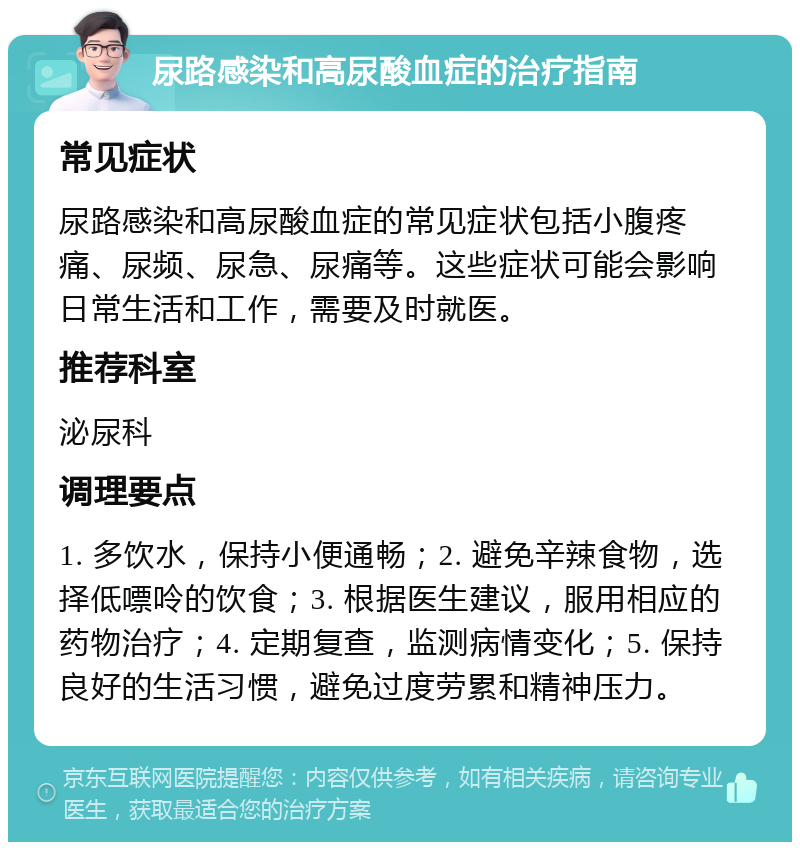 尿路感染和高尿酸血症的治疗指南

常见症状

尿路感染和高尿酸血症的常见症状包括小腹疼痛、尿频、尿急、尿痛等。这些症状可能会影响日常生活和工作，需要及时就医。

推荐科室

泌尿科

调理要点

1. 多饮水，保持小便通畅；2. 避免辛辣食物，选择低嘌呤的饮食；3. 根据医生建议，服用相应的药物治疗；4. 定期复查，监测病情变化；5. 保持良好的生活习惯，避免过度劳累和精神压力。

京东互联网医院提醒您：内容仅供参考，如有相关疾病，请咨询专业医生，获取最适合您的治疗方案